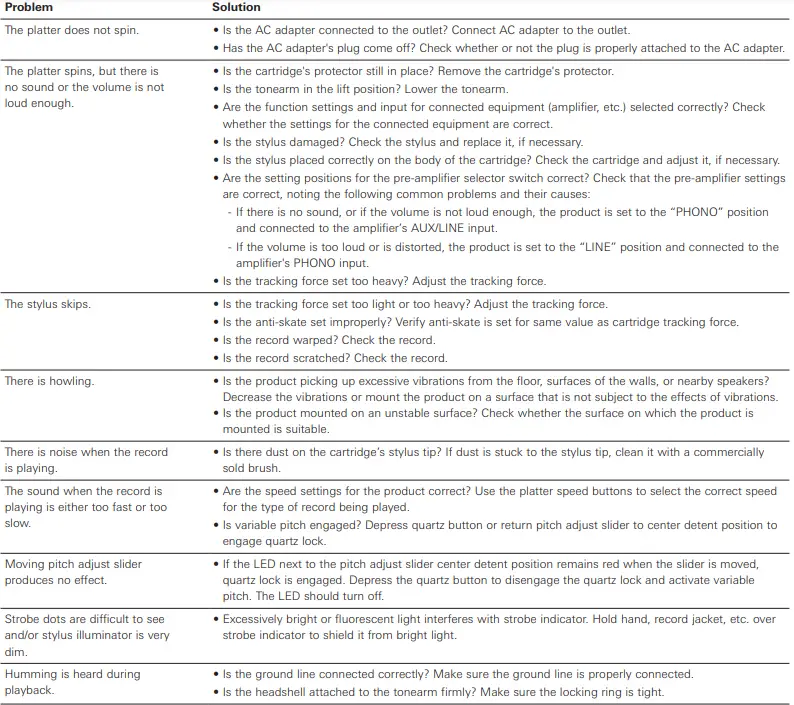 | Problem | Solution |
|---|---|
| The platter does not spin. | • Is the AC adapter connected to the outlet? Connect AC adapter to the outlet. • Has the AC adapter's plug come off? Check whether or not the plug is properly attached to the AC adapter. |
| The platter spins, but there is no sound or the volume is not loud enough. | • Is the cartridge's protector still in place? Remove the cartridge's protector. • Is the tonearm in the lift position? Lower the tonearm. • Are the function settings and input for connected equipment (amplifier, etc.) selected correctly? Check whether the settings for the connected equipment are correct. • Is the stylus damaged? Check the stylus and replace it, if necessary. • Is the stylus placed correctly on the body of the cartridge? Check the cartridge and adjust it, if necessary. • Are the setting positions for the pre-amplifier selector switch correct? Check that the pre-amplifier settings are correct, noting the following common problems and their causes: - If there is no sound, or if the volume is not loud enough, the product is set to the "PHONO" position and connected to the amplifier's AUX/LINE input. - If the volume is too loud or is distorted, the product is set to the "LINE" position and connected to the amplifier's PHONO input. • Is the tracking force set too heavy? Adjust the tracking force. |
| The stylus skips. | • Is the tracking force set too light or too heavy? Adjust the tracking force. • Is the anti-skate set improperly? Verify anti-skate is set for same value as cartridge tracking force. • Is the record warped? Check the record. • Is the record scratched? Check the record. |
| There is howling. | • Is the product picking up excessive vibrations from the floor, surfaces of the walls, or nearby speakers? Decrease the vibrations or mount the product on a surface that is not subject to the effects of vibrations. • Is the product mounted on an unstable surface? Check whether the surface on which the product is mounted is suitable. |
| There is noise when the record is playing. | • Is there dust on the cartridge's stylus tip? If dust is stuck to the stylus tip, clean it with a commercially sold brush. |
| The sound when the record is playing is either too fast or too slow. | • Are the speed settings for the product correct? Use the platter speed buttons to select the correct speed for the type of record being played. • Is variable pitch engaged? Depress quartz button or return pitch adjust slider to center detent position to engage quartz lock. |
| Moving pitch adjust slider produces no effect. | • If the LED next to the pitch adjust slider center detent position remains red when the slider is moved, quartz lock is engaged. Depress the quartz button to disengage the quartz lock and activate variable pitch. The LED should turn off. |
| Strobe dots are difficult to see and/or stylus illuminator is very dim. | • Excessively bright or fluorescent light interferes with strobe indicator. Hold hand, record jacket, etc. over strobe indicator to shield it from bright light. |
| Humming is heard during playback. | • Is the ground line connected correctly? Make sure the ground line is properly connected. • Is the headshell attached to the tonearm firmly? Make sure the locking ring is tight. |